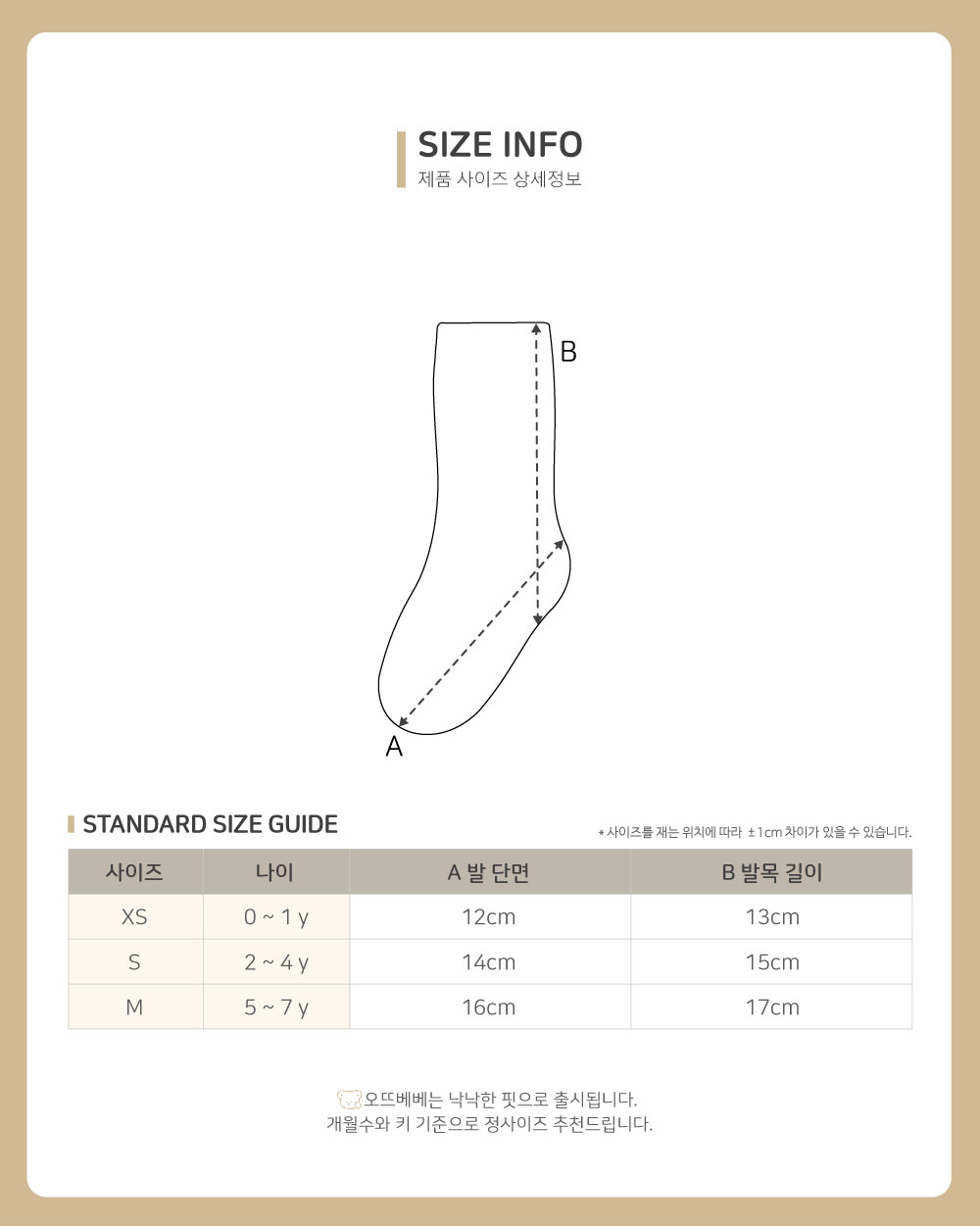 SIZE INFO
제품 사이즈 상세정보

B

A

STANDARD SIZE GUIDE

* 사이즈를 재는 위치에 따라 ±1cm 차이가 있을 수 있습니다.

| 사이즈 | 나이 | A 발 단면 | B 발목 길이 |
|---|---|---|---|
| XS | 0 ~ 1 y | 12cm | 13cm |
| S | 2 ~ 4 y | 14cm | 15cm |
| M | 5 ~ 7 y | 16cm | 17cm |

오뜨베베는 낙낙한 핏으로 출시됩니다.
개월수와 키 기준으로 정사이즈 추천드립니다.